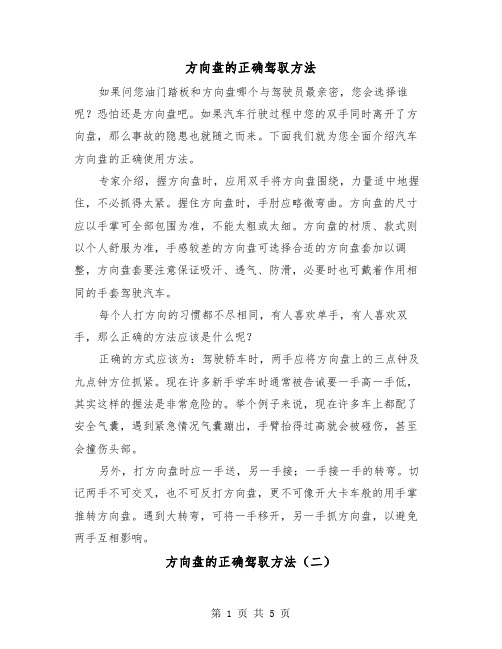 方向盘的正确驾驭方法

如果问您油门踏板和方向盘哪个与驾驶员最亲密，您会选择谁呢？恐怕还是方向盘吧。如果汽车行驶过程中您的双手同时离开了方向盘，那么事故的隐患也就随之而来。下面我们就为您全面介绍汽车方向盘的正确使用方法。

专家介绍，握方向盘时，应用双手将方向盘围绕，力量适中地握住，不必抓得太紧。握住方向盘时，手肘应略微弯曲。方向盘的尺寸应以手掌可全部包围为准，不能太粗或太细。方向盘的材质、款式则以个人舒服为准，手感较差的方向盘可选择合适的方向盘套加以调整，方向盘套要注意保证吸汗、透气、防滑，必要时也可戴着作用相同的手套驾驶汽车。

每个人打方向的习惯都不尽相同，有人喜欢单手，有人喜欢双手，那么正确的方法应该是什么呢？

正确的方式应该为：驾驶轿车时，两手应将方向盘上的三点钟及九点钟方位抓紧。现在许多新手学车时通常被告诫要一手高一手低，其实这样的握法是非常危险的。举个例子来说，现在许多车上都配了安全气囊，遇到紧急情况气囊蹦出，手臂抬得过高就会被碰伤，甚至会撞伤头部。

另外，打方向盘时应一手送，另一手接；一手接一手的转弯。切记两手不可交叉，也不可反打方向盘，更不可像开大卡车般的用手掌推转方向盘。遇到大转弯，可将一手移开，另一手抓方向盘，以避免两手互相影响。

方向盘的正确驾驭方法（二）

第 1 页 共 5 页